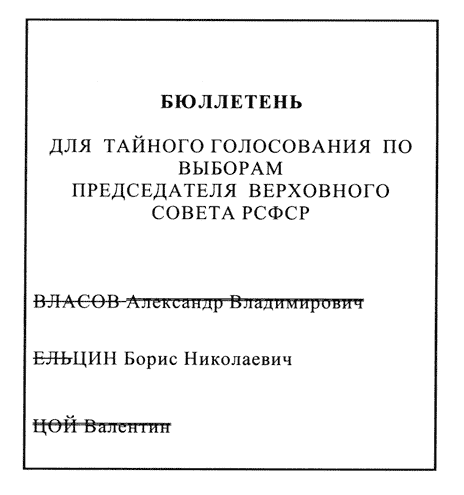 БЮЛЛЕТЕНЬ

ДЛЯ ТАЙНОГО ГОЛОСОВАНИЯ ПО ВЫБОРАМ ПРЕДСЕДАТЕЛЯ ВЕРХОВНОГО СОВЕТА РСФСР

~~ВЛАСОВ Александр Владимирович~~

~~ЕЛЬ~~ЦИН Борис Николаевич

~~ЦОЙ Валентин~~